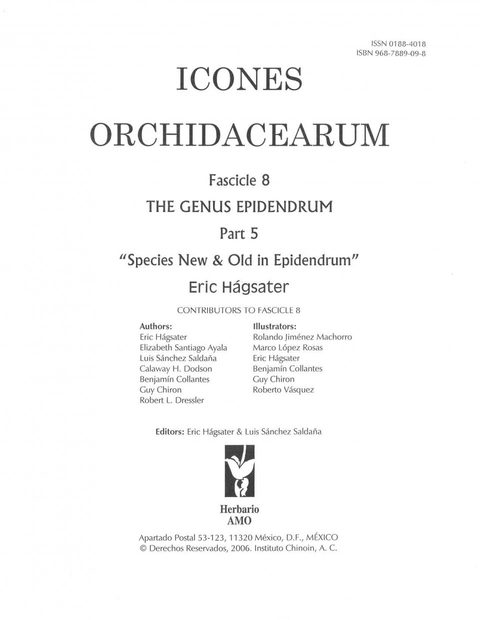 ISSN 0188-4018
ISBN 968-7889-09-8

ICONES
ORCHIDACEARUM

Fascicle 8
THE GENUS EPIDENDRUM
Part 5
"Species New & Old in Epidendrum"
Eric Hágsater

CONTRIBUTORS TO FASCICLE 8

Authors:
Eric Hágsater
Elizabeth Santiago Ayala
Luis Sánchez Saldaña
Calaway H. Dodson
Benjamín Collantes
Guy Chiron
Robert L. Dressler

Illustrators:
Rolando Jiménez Machorro
Marco López Rosas
Eric Hágsater
Benjamín Collantes
Guy Chiron
Roberto Vásquez

Editors: Eric Hágsater & Luis Sánchez Saldaña

Herbario
AMO

Apartado Postal 53-123, 11320 México, D.F., MÉXICO
© Derechos Reservados, 2006. Instituto Chinoin, A. C.